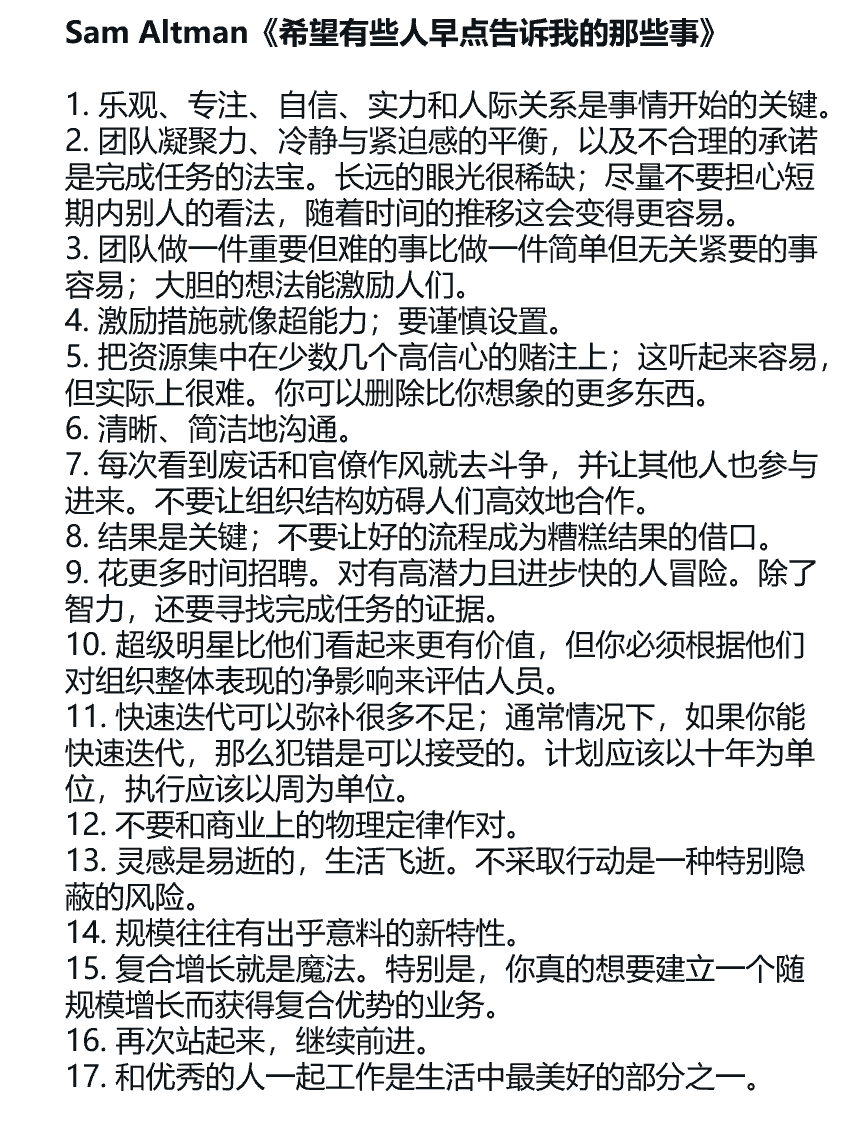 Sam Altman《希望有些人早点告诉我的那些事》

1. 乐观、专注、自信、实力和人际关系是事情开始的关键。
2. 团队凝聚力、冷静与紧迫感的平衡，以及不合理的承诺是完成任务的法宝。长远的眼光很稀缺；尽量不要担心短期内别人的看法，随着时间的推移这会变得更容易。
3. 团队做一件重要但难的事比做一件简单但无关紧要的事容易；大胆的想法能激励人们。
4. 激励措施就像超能力；要谨慎设置。
5. 把资源集中在少数几个高信心的赌注上；这听起来容易，但实际上很难。你可以删除比你想象的更多东西。
6. 清晰、简洁地沟通。
7. 每次看到废话和官僚作风就去斗争，并让其他人也参与进来。不要让组织结构妨碍人们高效地合作。
8. 结果是关键；不要让好的流程成为糟糕结果的借口。
9. 花更多时间招聘。对有高潜力且进步快的人冒险。除了智力，还要寻找完成任务的证据。
10. 超级明星比他们看起来更有价值，但你必须根据他们对组织整体表现的净影响来评估人员。
11. 快速迭代可以弥补很多不足；通常情况下，如果你能快速迭代，那么犯错是可以接受的。计划应该以十年为单位，执行应该以周为单位。
12. 不要和商业上的物理定律作对。
13. 灵感是易逝的，生活飞逝。不采取行动是一种特别隐蔽的风险。
14. 规模往往有出乎意料的新特性。
15. 复合增长就是魔法。特别是，你真的想要建立一个随规模增长而获得复合优势的业务。
16. 再次站起来，继续前进。
17. 和优秀的人一起工作是生活中最美好的部分之一。